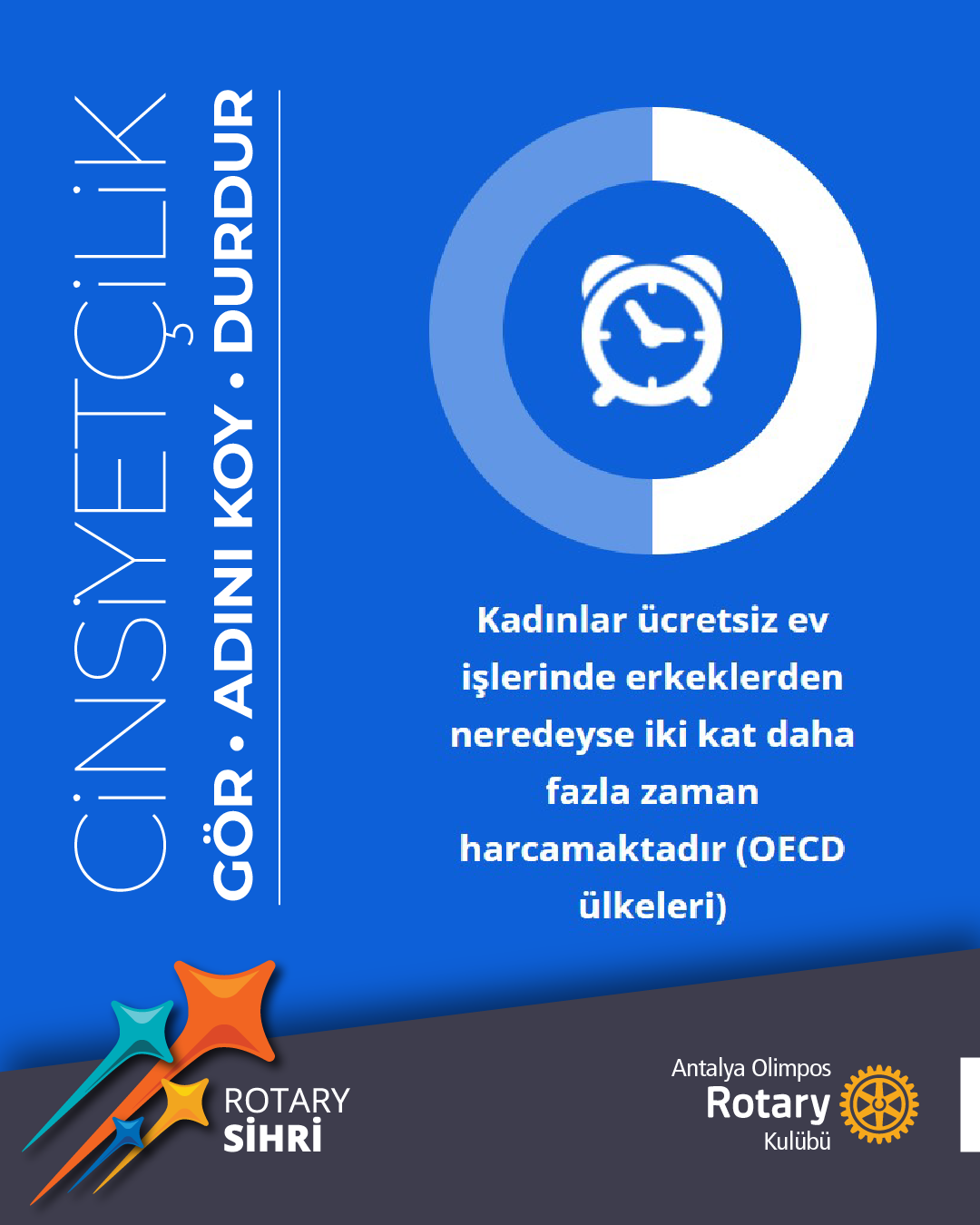 CİNSİYETÇİLİK
GÖR • ADINI KOY • DURDUR

Kadınlar ücretsiz ev işlerinde erkeklerden neredeyse iki kat daha fazla zaman harcamaktadır (OECD ülkeleri)

ROTARY SİHRİ

Antalya Olimpos
Rotary
Kulübü